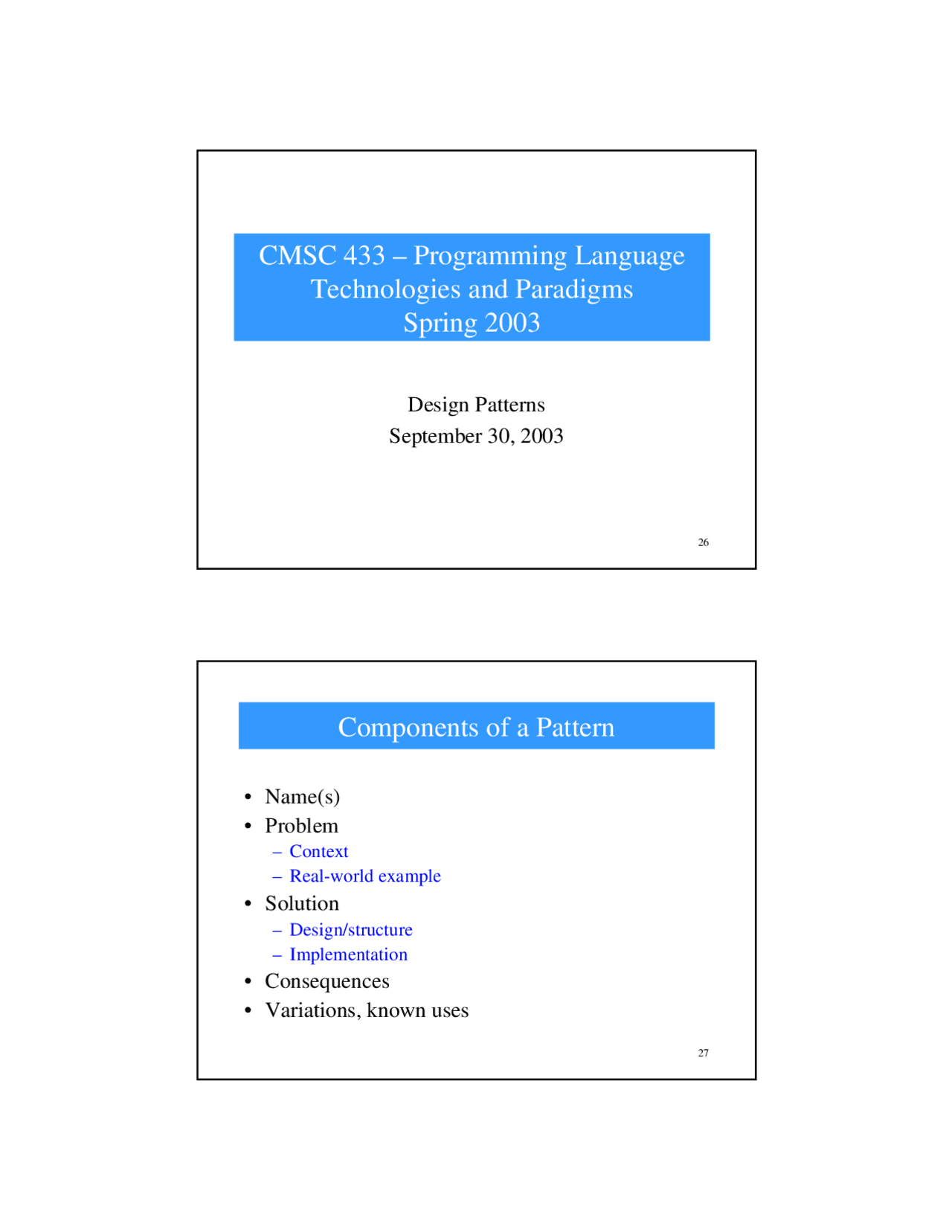 CMSC 433 – Programming Language Technologies and Paradigms
Spring 2003

Design Patterns
September 30, 2003

26

Components of a Pattern

• Name(s)
• Problem
  – Context
  – Real-world example
• Solution
  – Design/structure
  – Implementation
• Consequences
• Variations, known uses

27